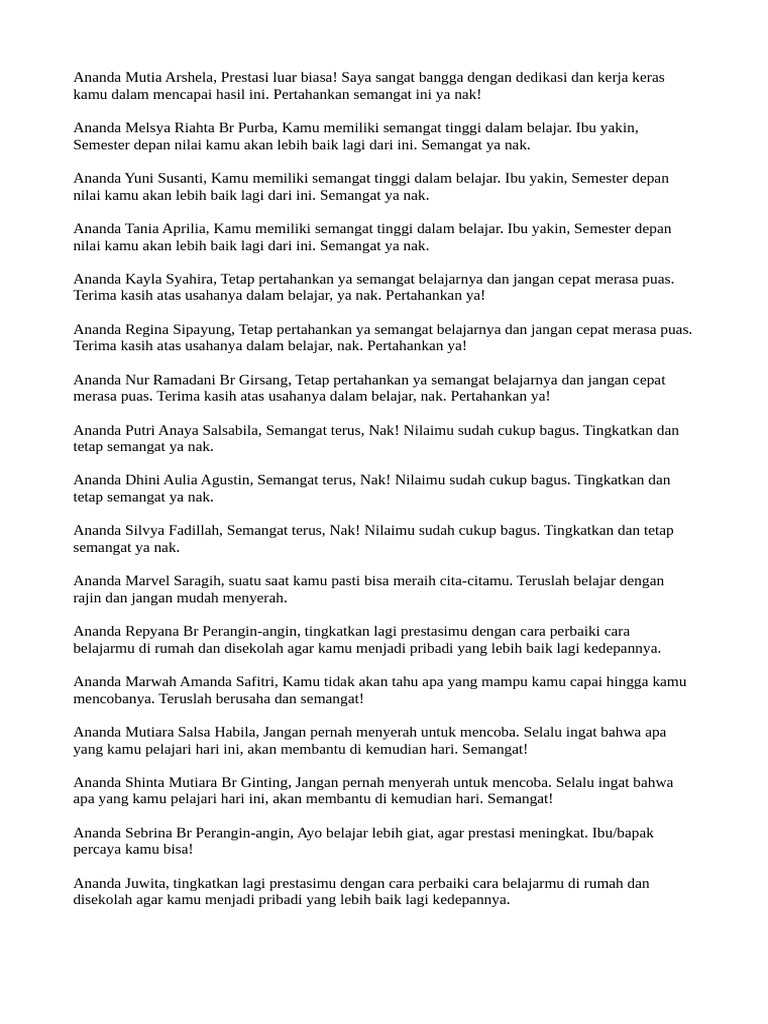 Ananda Mutia Arshela, Prestasi luar biasa! Saya sangat bangga dengan dedikasi dan kerja keras kamu dalam mencapai hasil ini. Pertahankan semangat ini ya nak!

Ananda Melsya Riahta Br Purba, Kamu memiliki semangat tinggi dalam belajar. Ibu yakin, Semester depan nilai kamu akan lebih baik lagi dari ini. Semangat ya nak.

Ananda Yuni Susanti, Kamu memiliki semangat tinggi dalam belajar. Ibu yakin, Semester depan nilai kamu akan lebih baik lagi dari ini. Semangat ya nak.

Ananda Tania Aprilia, Kamu memiliki semangat tinggi dalam belajar. Ibu yakin, Semester depan nilai kamu akan lebih baik lagi dari ini. Semangat ya nak.

Ananda Kayla Syahira, Tetap pertahankan ya semangat belajarnya dan jangan cepat merasa puas. Terima kasih atas usahanya dalam belajar, ya nak. Pertahankan ya!

Ananda Regina Sipayung, Tetap pertahankan ya semangat belajarnya dan jangan cepat merasa puas. Terima kasih atas usahanya dalam belajar, nak. Pertahankan ya!

Ananda Nur Ramadani Br Girsang, Tetap pertahankan ya semangat belajarnya dan jangan cepat merasa puas. Terima kasih atas usahanya dalam belajar, nak. Pertahankan ya!

Ananda Putri Anaya Salsabila, Semangat terus, Nak! Nilaimu sudah cukup bagus. Tingkatkan dan tetap semangat ya nak.

Ananda Dhini Aulia Agustin, Semangat terus, Nak! Nilaimu sudah cukup bagus. Tingkatkan dan tetap semangat ya nak.

Ananda Silvya Fadillah, Semangat terus, Nak! Nilaimu sudah cukup bagus. Tingkatkan dan tetap semangat ya nak.

Ananda Marvel Saragih, suatu saat kamu pasti bisa meraih cita-citamu. Teruslah belajar dengan rajin dan jangan mudah menyerah.

Ananda Repyana Br Perangin-angin, tingkatkan lagi prestasimu dengan cara perbaiki cara belajarmu di rumah dan disekolah agar kamu menjadi pribadi yang lebih baik lagi kedepannya.

Ananda Marwah Amanda Safitri, Kamu tidak akan tahu apa yang mampu kamu capai hingga kamu mencobanya. Teruslah berusaha dan semangat!

Ananda Mutiara Salsa Habila, Jangan pernah menyerah untuk mencoba. Selalu ingat bahwa apa yang kamu pelajari hari ini, akan membantu di kemudian hari. Semangat!

Ananda Shinta Mutiara Br Ginting, Jangan pernah menyerah untuk mencoba. Selalu ingat bahwa apa yang kamu pelajari hari ini, akan membantu di kemudian hari. Semangat!

Ananda Sebrina Br Perangin-angin, Ayo belajar lebih giat, agar prestasi meningkat. Ibu/bapak percaya kamu bisa!

Ananda Juwita, tingkatkan lagi prestasimu dengan cara perbaiki cara belajarmu di rumah dan disekolah agar kamu menjadi pribadi yang lebih baik lagi kedepannya.